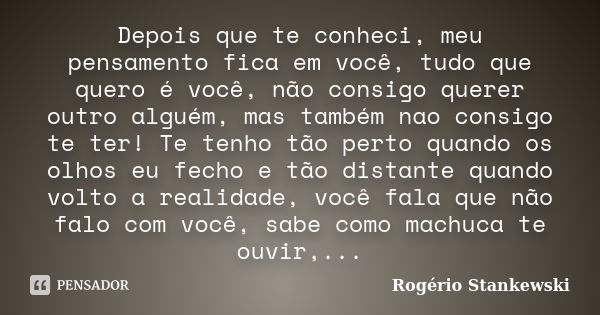 Depois que te conheci, meu pensamento fica em você, tudo que quero é você, não consigo querer outro alguém, mas também nao consigo te ter! Te tenho tão perto quando os olhos eu fecho e tão distante quando volto a realidade, você fala que não falo com você, sabe como machuca te ouvir,...

PENSADOR

Rogério Stankewski